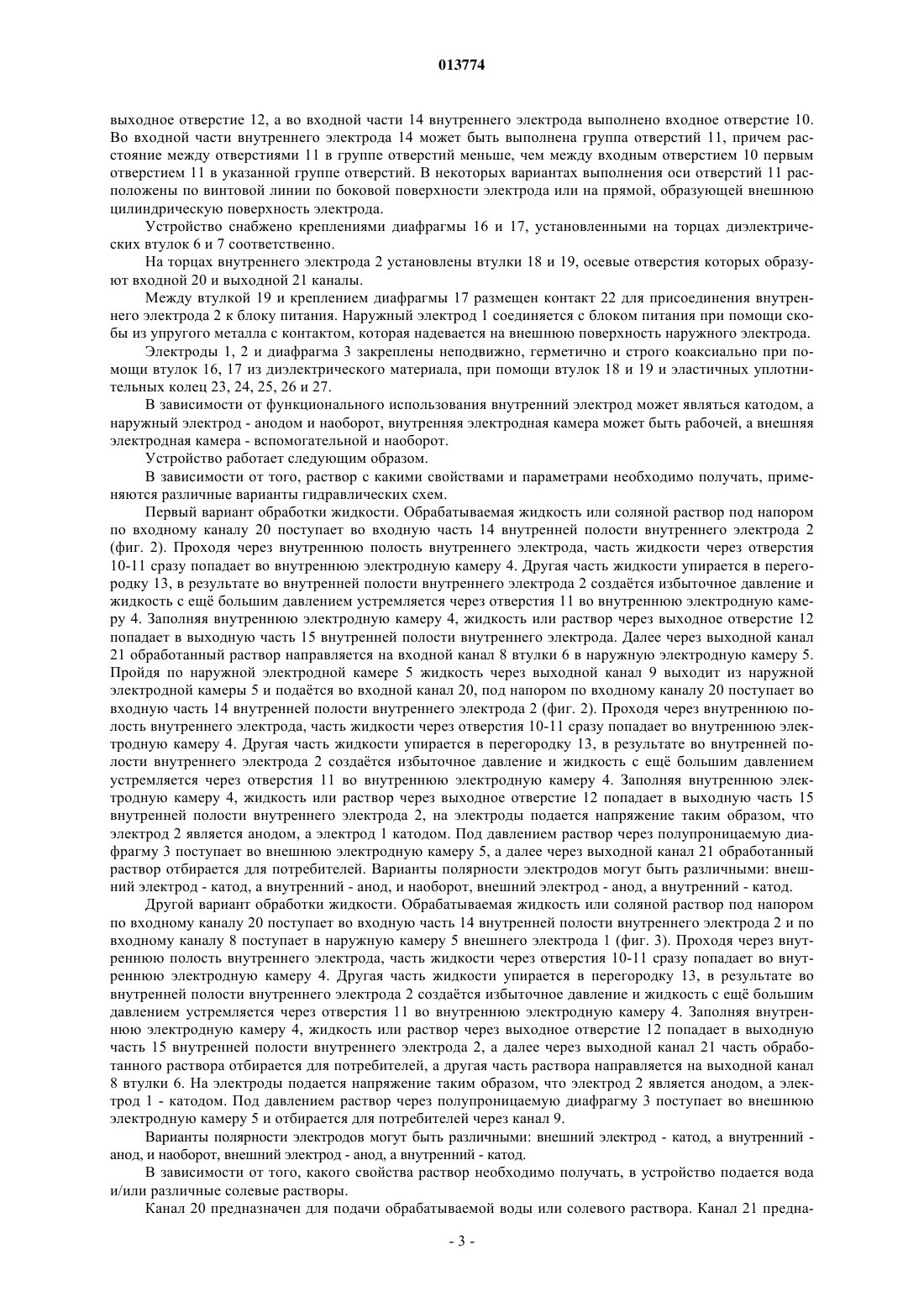 013774

выходное отверстие 12, а во входной части 14 внутреннего электрода выполнено входное отверстие 10. Во входной части внутреннего электрода 14 может быть выполнена группа отверстий 11, причем расстояние между отверстиями 11 в группе отверстий меньше, чем между входным отверстием 10 первым отверстием 11 в указанной группе отверстий. В некоторых вариантах выполнения оси отверстий 11 расположены по винтовой линии по боковой поверхности электрода или на прямой, образующей внешнюю цилиндрическую поверхность электрода.

Устройство снабжено креплениями диафрагмы 16 и 17, установленными на торцах диэлектрических втулок 6 и 7 соответственно.

На торцах внутреннего электрода 2 установлены втулки 18 и 19, осевые отверстия которых образуют входной 20 и выходной 21 каналы.

Между втулкой 19 и креплением диафрагмы 17 размещен контакт 22 для присоединения внутреннего электрода 2 к блоку питания. Наружный электрод 1 соединяется с блоком питания при помощи скобы из упругого металла с контактом, которая надевается на внешнюю поверхность наружного электрода.

Электроды 1, 2 и диафрагма 3 закреплены неподвижно, герметично и строго коаксиально при помощи втулок 16, 17 из диэлектрического материала, при помощи втулок 18 и 19 и эластичных уплотнительных колец 23, 24, 25, 26 и 27.

В зависимости от функционального использования внутренний электрод может являться катодом, а наружный электрод - анодом и наоборот, внутренняя электродная камера может быть рабочей, а внешняя электродная камера - вспомогательной и наоборот.

Устройство работает следующим образом.

В зависимости от того, раствор с какими свойствами и параметрами необходимо получать, применяются различные варианты гидравлических схем.

Первый вариант обработки жидкости. Обрабатываемая жидкость или соляной раствор под напором по входному каналу 20 поступает во входную часть 14 внутренней полости внутреннего электрода 2 (фиг. 2). Проходя через внутреннюю полость внутреннего электрода, часть жидкости через отверстия 10-11 сразу попадает во внутреннюю электродную камеру 4. Другая часть жидкости упирается в перегородку 13, в результате во внутренней полости внутреннего электрода 2 создаётся избыточное давление и жидкость с ещё большим давлением устремляется через отверстия 11 во внутреннюю электродную камеру 4. Заполняя внутреннюю электродную камеру 4, жидкость или раствор через выходное отверстие 12 попадает в выходную часть 15 внутренней полости внутреннего электрода. Далее через выходной канал 21 обработанный раствор направляется на входной канал 8 втулки 6 в наружную электродную камеру 5. Пройдя по наружной электродной камере 5 жидкость через выходной канал 9 выходит из наружной электродной камеры 5 и подаётся во входной канал 20, под напором по входному каналу 20 поступает во входную часть 14 внутренней полости внутреннего электрода 2 (фиг. 2). Проходя через внутреннюю полость внутреннего электрода, часть жидкости через отверстия 10-11 сразу попадает во внутреннюю электродную камеру 4. Другая часть жидкости упирается в перегородку 13, в результате во внутренней полости внутреннего электрода 2 создаётся избыточное давление и жидкость с ещё большим давлением устремляется через отверстия 11 во внутреннюю электродную камеру 4. Заполняя внутреннюю электродную камеру 4, жидкость или раствор через выходное отверстие 12 попадает в выходную часть 15 внутренней полости внутреннего электрода 2, на электроды подается напряжение таким образом, что электрод 2 является анодом, а электрод 1 катодом. Под давлением раствор через полупроницаемую диафрагму 3 поступает во внешнюю электродную камеру 5, а далее через выходной канал 21 обработанный раствор отбирается для потребителей. Варианты полярности электродов могут быть различными: внешний электрод - катод, а внутренний - анод, и наоборот, внешний электрод - анод, а внутренний - катод.

Другой вариант обработки жидкости. Обрабатываемая жидкость или соляной раствор под напором по входному каналу 20 поступает во входную часть 14 внутренней полости внутреннего электрода 2 и по входному каналу 8 поступает в наружную камеру 5 внешнего электрода 1 (фиг. 3). Проходя через внутреннюю полость внутреннего электрода, часть жидкости через отверстия 10-11 сразу попадает во внутреннюю электродную камеру 4. Другая часть жидкости упирается в перегородку 13, в результате во внутренней полости внутреннего электрода 2 создаётся избыточное давление и жидкость с ещё большим давлением устремляется через отверстия 11 во внутреннюю электродную камеру 4. Заполняя внутреннюю электродную камеру 4, жидкость или раствор через выходное отверстие 12 попадает в выходную часть 15 внутренней полости внутреннего электрода 2, а далее через выходной канал 21 часть обработанного раствора отбирается для потребителей, а другая часть раствора направляется на выходной канал 8 втулки 6. На электроды подается напряжение таким образом, что электрод 2 является анодом, а электрод 1 - катодом. Под давлением раствор через полупроницаемую диафрагму 3 поступает во внешнюю электродную камеру 5 и отбирается для потребителей через канал 9.

Варианты полярности электродов могут быть различными: внешний электрод - катод, а внутренний - анод, и наоборот, внешний электрод - анод, а внутренний - катод.

В зависимости от того, какого свойства раствор необходимо получать, в устройство подается вода и/или различные солевые растворы.

Канал 20 предназначен для подачи обрабатываемой воды или солевого раствора. Канал 21 предна-

- 3 -